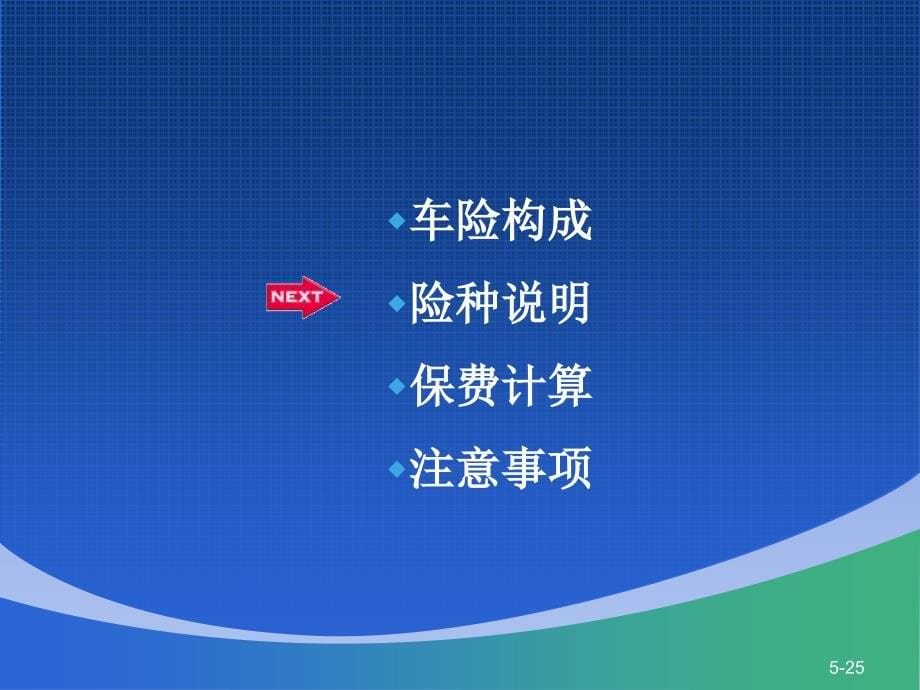 车险构成

NEXT

险种说明

保费计算

注意事项

5-25